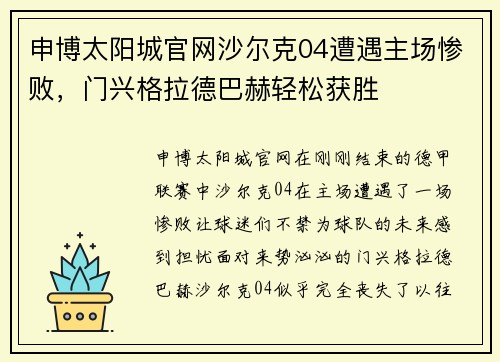 申博太阳城官网沙尔克04遭遇主场惨败，门兴格拉德巴赫轻松获胜

申博太阳城官网在刚刚结束的德甲联赛中沙尔克04在主场遭遇了一场惨败让球迷们不禁为球队的未来感到担忧面对来势汹汹的门兴格拉德巴赫沙尔克04似乎完全丧失了以往